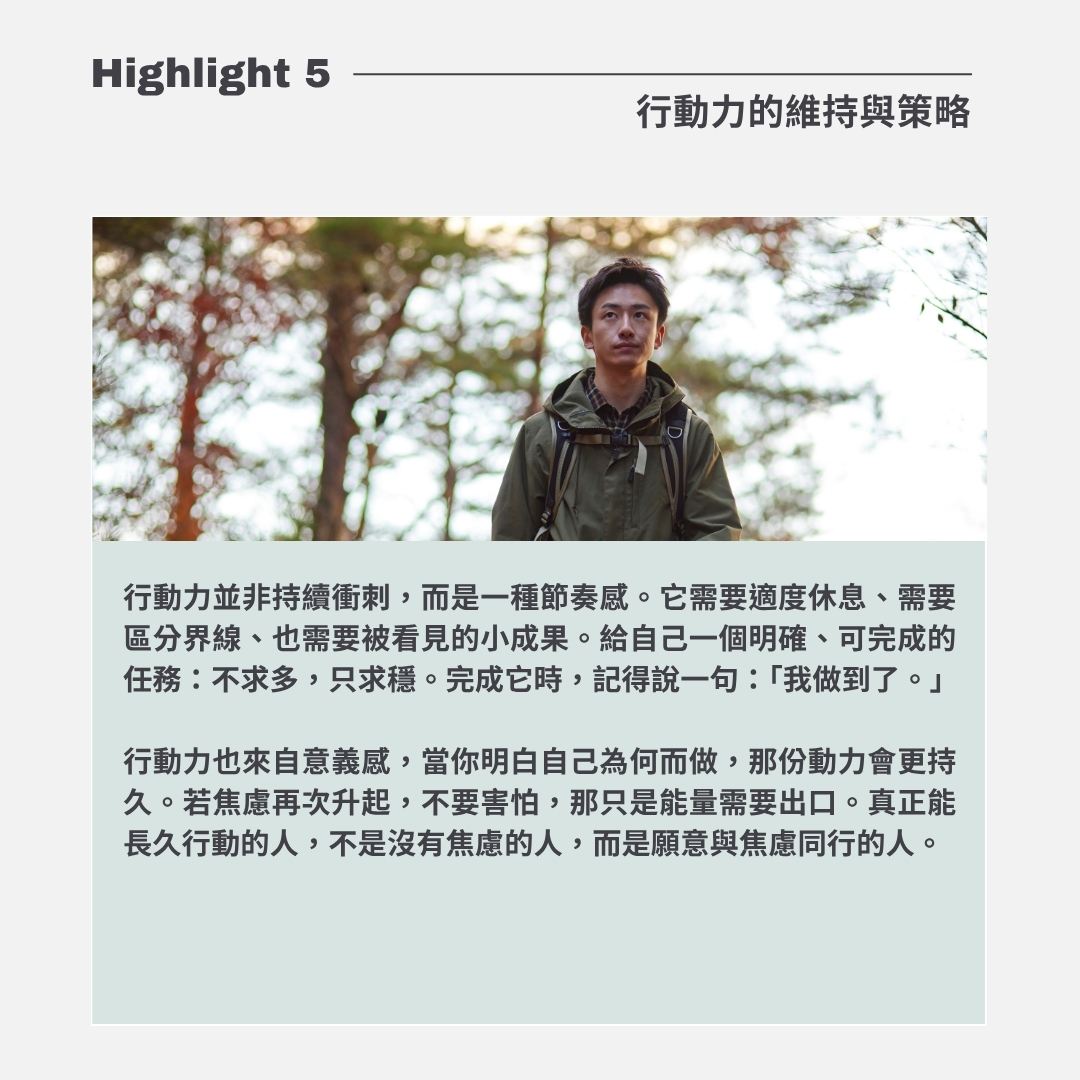 Highlight 5

行動力的維持與策略

行動力並非持續衝刺，而是一種節奏感。它需要適度休息、需要區分界線、也需要被看見的小成果。給自己一個明確、可完成的任務：不求多，只求穩。完成它時，記得說一句：「我做到了。」

行動力也來自意義感，當你明白自己為何而做，那份動力會更持久。若焦慮再次升起，不要害怕，那只是能量需要出口。真正能長久行動的人，不是沒有焦慮的人，而是願意與焦慮同行的人。